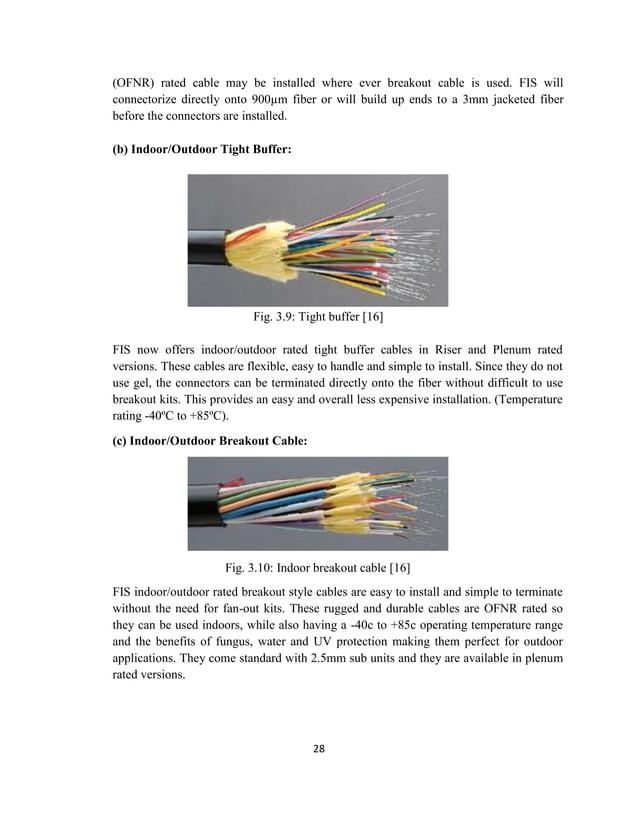 (OFNR) rated cable may be installed where ever breakout cable is used. FIS will connectorize directly onto 900μm fiber or will build up ends to a 3mm jacketed fiber before the connectors are installed.

**(b) Indoor/Outdoor Tight Buffer:**

Fig. 3.9: Tight buffer [16]

FIS now offers indoor/outdoor rated tight buffer cables in Riser and Plenum rated versions. These cables are flexible, easy to handle and simple to install. Since they do not use gel, the connectors can be terminated directly onto the fiber without difficult to use breakout kits. This provides an easy and overall less expensive installation. (Temperature rating -40ºC to +85ºC).

**(c) Indoor/Outdoor Breakout Cable:**

Fig. 3.10: Indoor breakout cable [16]

FIS indoor/outdoor rated breakout style cables are easy to install and simple to terminate without the need for fan-out kits. These rugged and durable cables are OFNR rated so they can be used indoors, while also having a -40c to +85c operating temperature range and the benefits of fungus, water and UV protection making them perfect for outdoor applications. They come standard with 2.5mm sub units and they are available in plenum rated versions.

28